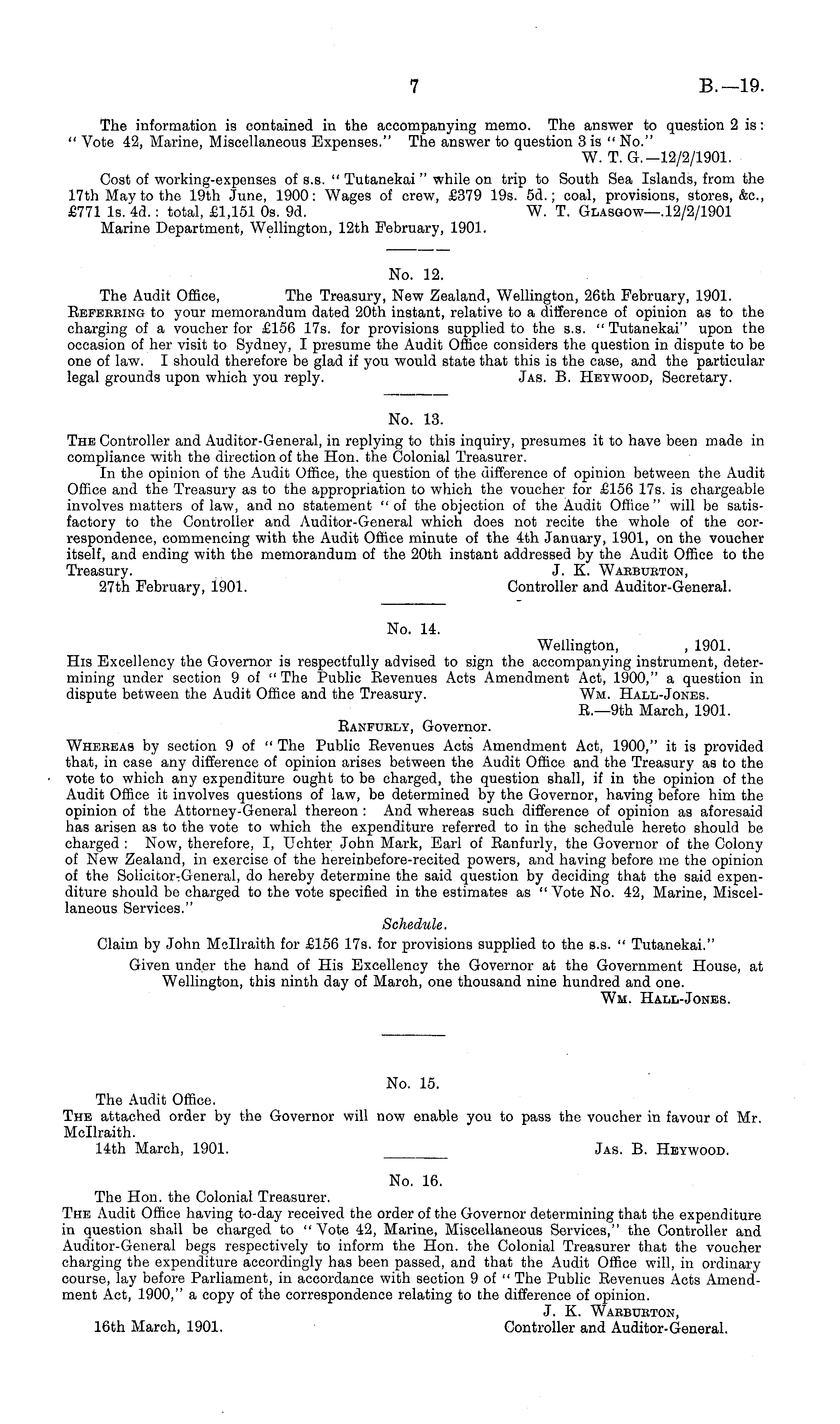 7 B.—19.

The information is contained in the accompanying memo. The answer to question 2 is: "Vote 42, Marine, Miscellaneous Expenses." The answer to question 3 is "No."
W. T. G.—12/2/1901.

Cost of working-expenses of s.s. "Tutanekai" while on trip to South Sea Islands, from the 17th May to the 19th June, 1900: Wages of crew, £379 19s. 5d.; coal, provisions, stores, &c., £771 1s. 4d.: total, £1,151 0s. 9d. W. T. Glasgow—.12/2/1901
Marine Department, Wellington, 12th February, 1901.

No. 12.

The Audit Office, The Treasury, New Zealand, Wellington, 26th February, 1901.
Referring to your memorandum dated 20th instant, relative to a difference of opinion as to the charging of a voucher for £156 17s. for provisions supplied to the s.s. "Tutanekai" upon the occasion of her visit to Sydney, I presume the Audit Office considers the question in dispute to be one of law. I should therefore be glad if you would state that this is the case, and the particular legal grounds upon which you reply. Jas. B. Heywood, Secretary.

No. 13.

The Controller and Auditor-General, in replying to this inquiry, presumes it to have been made in compliance with the direction of the Hon. the Colonial Treasurer.

In the opinion of the Audit Office, the question of the difference of opinion between the Audit Office and the Treasury as to the appropriation to which the voucher for £156 17s. is chargeable involves matters of law, and no statement "of the objection of the Audit Office" will be satisfactory to the Controller and Auditor-General which does not recite the whole of the correspondence, commencing with the Audit Office minute of the 4th January, 1901, on the voucher itself, and ending with the memorandum of the 20th instant addressed by the Audit Office to the Treasury.
J. K. Warburton,
27th February, 1901. Controller and Auditor-General.

No. 14.

Wellington, , 1901.
His Excellency the Governor is respectfully advised to sign the accompanying instrument, determining under section 9 of "The Public Revenues Acts Amendment Act, 1900," a question in dispute between the Audit Office and the Treasury. Wm. Hall-Jones.
R.—9th March, 1901.

Ranfurly, Governor.
Whereas by section 9 of "The Public Revenues Acts Amendment Act, 1900," it is provided that, in case any difference of opinion arises between the Audit Office and the Treasury as to the vote to which any expenditure ought to be charged, the question shall, if in the opinion of the Audit Office it involves questions of law, be determined by the Governor, having before him the opinion of the Attorney-General thereon: And whereas such difference of opinion as aforesaid has arisen as to the vote to which the expenditure referred to in the schedule hereto should be charged: Now, therefore, I, Uchter John Mark, Earl of Ranfurly, the Governor of the Colony of New Zealand, in exercise of the hereinbefore-recited powers, and having before me the opinion of the Solicitor-General, do hereby determine the said question by deciding that the said expenditure should be charged to the vote specified in the estimates as "Vote No. 42, Marine, Miscellaneous Services."

Schedule.

Claim by John McIlraith for £156 17s. for provisions supplied to the s.s. "Tutanekai."

Given under the hand of His Excellency the Governor at the Government House, at Wellington, this ninth day of March, one thousand nine hundred and one.
Wm. Hall-Jones.

No. 15.

The Audit Office.
The attached order by the Governor will now enable you to pass the voucher in favour of Mr. McIlraith.
14th March, 1901. Jas. B. Heywood.

No. 16.

The Hon. the Colonial Treasurer.
The Audit Office having to-day received the order of the Governor determining that the expenditure in question shall be charged to "Vote 42, Marine, Miscellaneous Services," the Controller and Auditor-General begs respectively to inform the Hon. the Colonial Treasurer that the voucher charging the expenditure accordingly has been passed, and that the Audit Office will, in ordinary course, lay before Parliament, in accordance with section 9 of "The Public Revenues Acts Amendment Act, 1900," a copy of the correspondence relating to the difference of opinion.
J. K. Warburton,
16th March, 1901. Controller and Auditor-General.